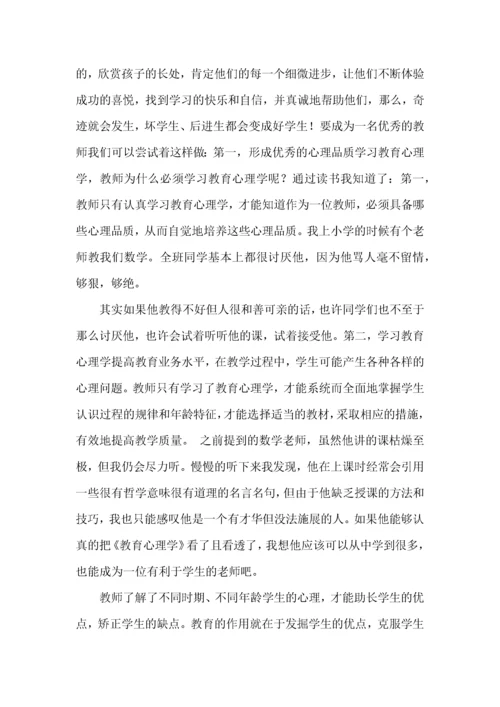 的，欣赏孩子的长处，肯定他们的每一个细微进步，让他们不断体验成功的喜悦，找到学习的快乐和自信，并真诚地帮助他们，那么，奇迹就会发生，坏学生、后进生都会变成好学生！要成为一名优秀的教师我们可以尝试着这样做：第一，形成优秀的心理品质学习教育心理学，教师为什么必须学习教育心理学呢？通过读书我知道了：第一，教师只有认真学习教育心理学，才能知道作为一位教师，必须具备哪些心理品质，从而自觉地培养这些心理品质。我上小学的时候有个老师教我们数学。全班同学基本上都很讨厌他，因为他骂人毫不留情，够狠，够绝。

其实如果他教得不好但人很和善可亲的话，也许同学们也不至于那么讨厌他，也许会试着听听他的课，试着接受他。第二，学习教育心理学提高教育业务水平，在教学过程中，学生可能产生各种各样的心理问题。教师只有学习了教育心理学，才能系统而全面地掌握学生认识过程的规律和年龄特征，才能选择适当的教材，采取相应的措施，有效地提高教学质量。 之前提到的数学老师，虽然他讲的课枯燥至极，但我仍会尽力听。慢慢的听下来我发现，他在上课时经常会引用一些很有哲学意味很有道理的名言名句，但由于他缺乏授课的方法和技巧，我也只能感叹他是一个有才华但没法施展的人。如果他能够认真的把《教育心理学》看了且看透了，我想他应该可以从中学到很多，也能成为一位有利于学生的老师吧。

教师了解了不同时期、不同年龄学生的心理，才能助长学生的优点，矫正学生的缺点。教育的作用就在于发掘学生的优点，克服学生